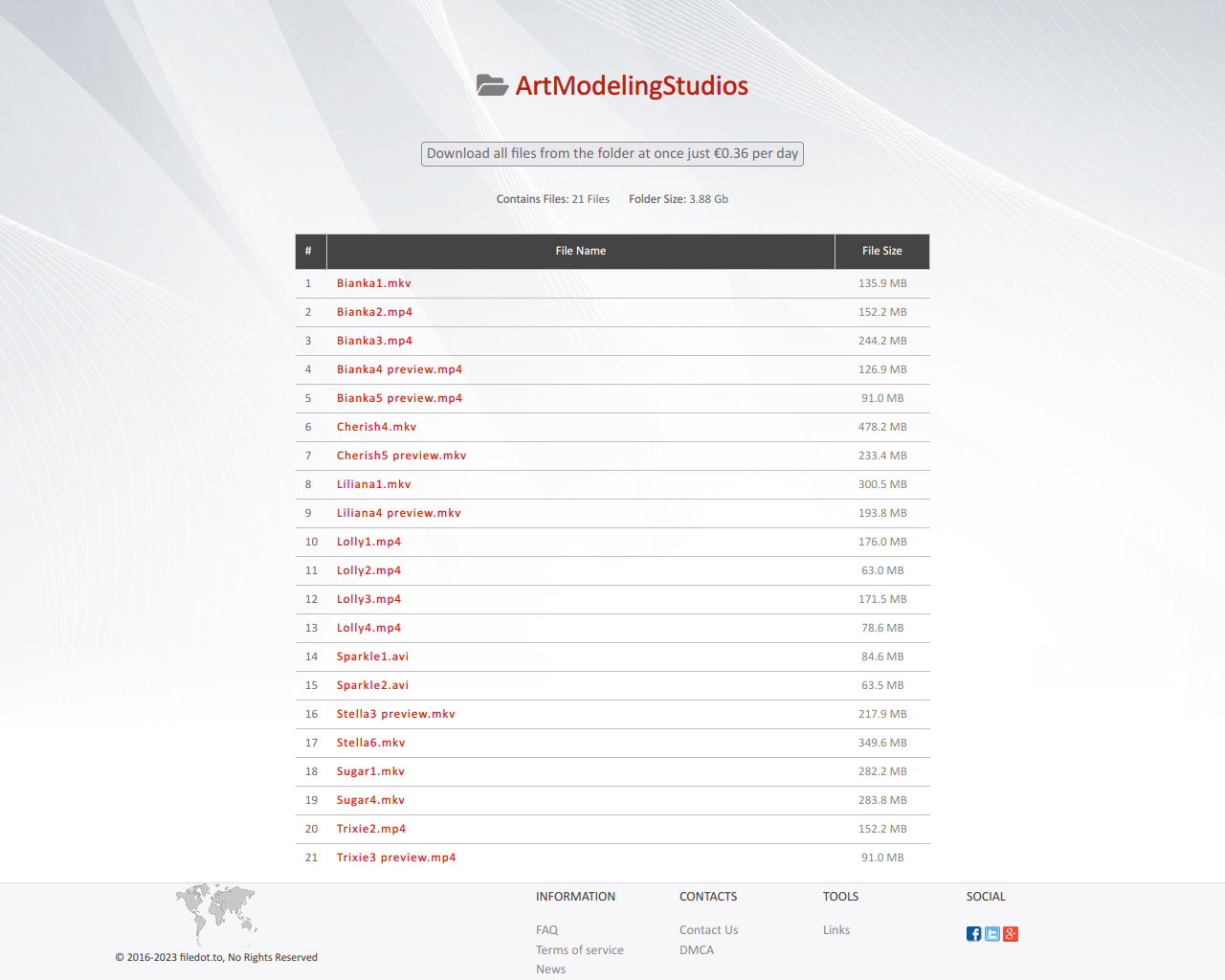 ArtModelingStudios

Download all files from the folder at once just €0.36 per day

Contains Files: 21 Files Folder Size: 3.88 Gb

| # | File Name | File Size |
|---|---|---|
| 1 | Bianka1.mkv | 135.9 MB |
| 2 | Bianka2.mp4 | 152.2 MB |
| 3 | Bianka3.mp4 | 244.2 MB |
| 4 | Bianka4 preview.mp4 | 126.9 MB |
| 5 | Bianka5 preview.mp4 | 91.0 MB |
| 6 | Cherish4.mkv | 478.2 MB |
| 7 | Cherish5 preview.mkv | 233.4 MB |
| 8 | Liliana1.mkv | 300.5 MB |
| 9 | Liliana4 preview.mkv | 193.8 MB |
| 10 | Lolly1.mp4 | 176.0 MB |
| 11 | Lolly2.mp4 | 63.0 MB |
| 12 | Lolly3.mp4 | 171.5 MB |
| 13 | Lolly4.mp4 | 78.6 MB |
| 14 | Sparkle1.avi | 84.6 MB |
| 15 | Sparkle2.avi | 63.5 MB |
| 16 | Stella3 preview.mkv | 217.9 MB |
| 17 | Stella6.mkv | 349.6 MB |
| 18 | Sugar1.mkv | 282.2 MB |
| 19 | Sugar4.mkv | 283.8 MB |
| 20 | Trixie2.mp4 | 152.2 MB |
| 21 | Trixie3 preview.mp4 | 91.0 MB |

© 2016-2023 filedot.to, No Rights Reserved

INFORMATION
FAQ
Terms of service
News

CONTACTS
Contact Us
DMCA

TOOLS
Links

SOCIAL